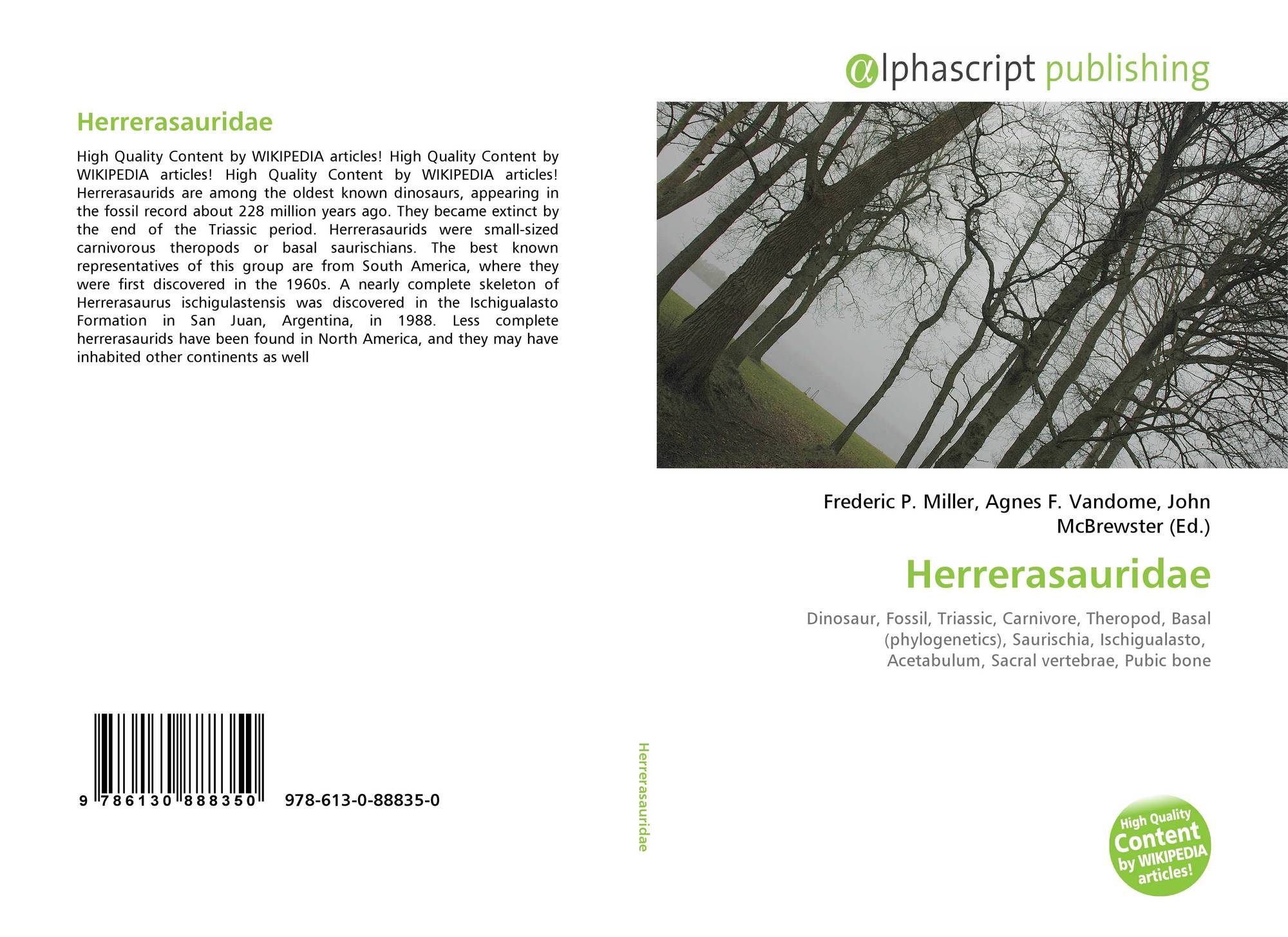 Herrerasauridae

High Quality Content by WIKIPEDIA articles! High Quality Content by WIKIPEDIA articles! High Quality Content by WIKIPEDIA articles! Herrerasaurids are among the oldest known dinosaurs, appearing in the fossil record about 228 million years ago. They became extinct by the end of the Triassic period. Herrerasaurids were small-sized carnivorous theropods or basal saurischians. The best known representatives of this group are from South America, where they were first discovered in the 1960s. A nearly complete skeleton of Herrerasaurus ischigulastensis was discovered in the Ischigualasto Formation in San Juan, Argentina, in 1988. Less complete herrerasaurids have been found in North America, and they may have inhabited other continents as well

9 786130 888350 978-613-0-88835-0

Herrerasauridae

αlphascript publishing

Frederic P. Miller, Agnes F. Vandome, John McBrewster (Ed.)

Herrerasauridae

Dinosaur, Fossil, Triassic, Carnivore, Theropod, Basal (phylogenetics), Saurischia, Ischigualasto, Acetabulum, Sacral vertebrae, Pubic bone

High Quality Content by WIKIPEDIA articles!